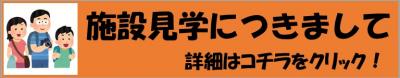 施設見学につきまして

詳細はコチラをクリック！